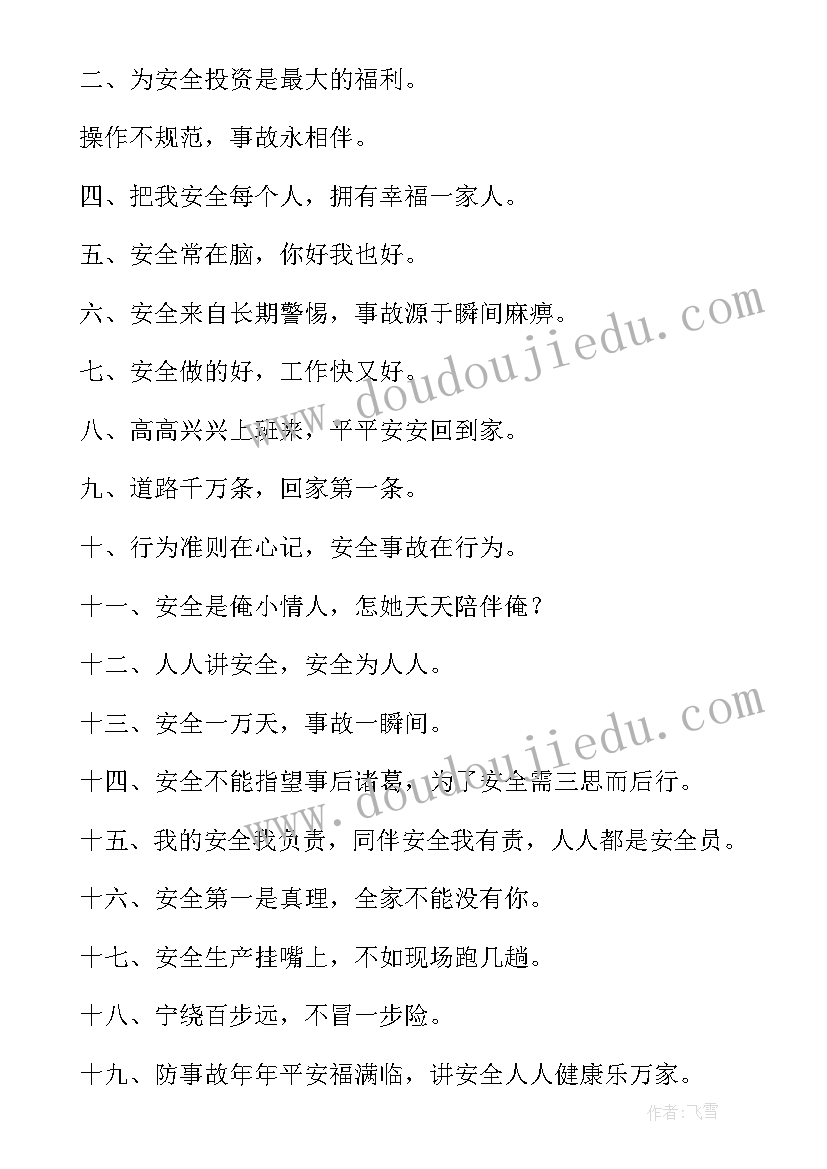 二、为安全投资是最大的福利。

操作不规范，事故永相伴。

四、把我安全每个人，拥有幸福一家人。

五、安全常在脑，你好我也好。

六、安全来自长期警惕，事故源于瞬间麻痹。

七、安全做的好，工作快又好。

八、高高兴兴上班来，平平安安回到家。

九、道路千万条，回家第一条。

十、行为准则在心记，安全事故在行为。

十一、安全是俺小情人，怎她天天陪伴俺？

十二、人人讲安全，安全为人人。

十三、安全一万天，事故一瞬间。

十四、安全不能指望事后诸葛，为了安全需三思而后行。

十五、我的安全我负责，同伴安全我有责，人人都是安全员。

十六、安全第一是真理，全家不能没有你。

十七、安全生产挂嘴上，不如现场跑几趟。

十八、宁绕百步远，不冒一步险。

十九、防事故年年平安福满临，讲安全人人健康乐万家。

www.doudoujiedu.com

www.doudoujiedu.com

作者：飞雪